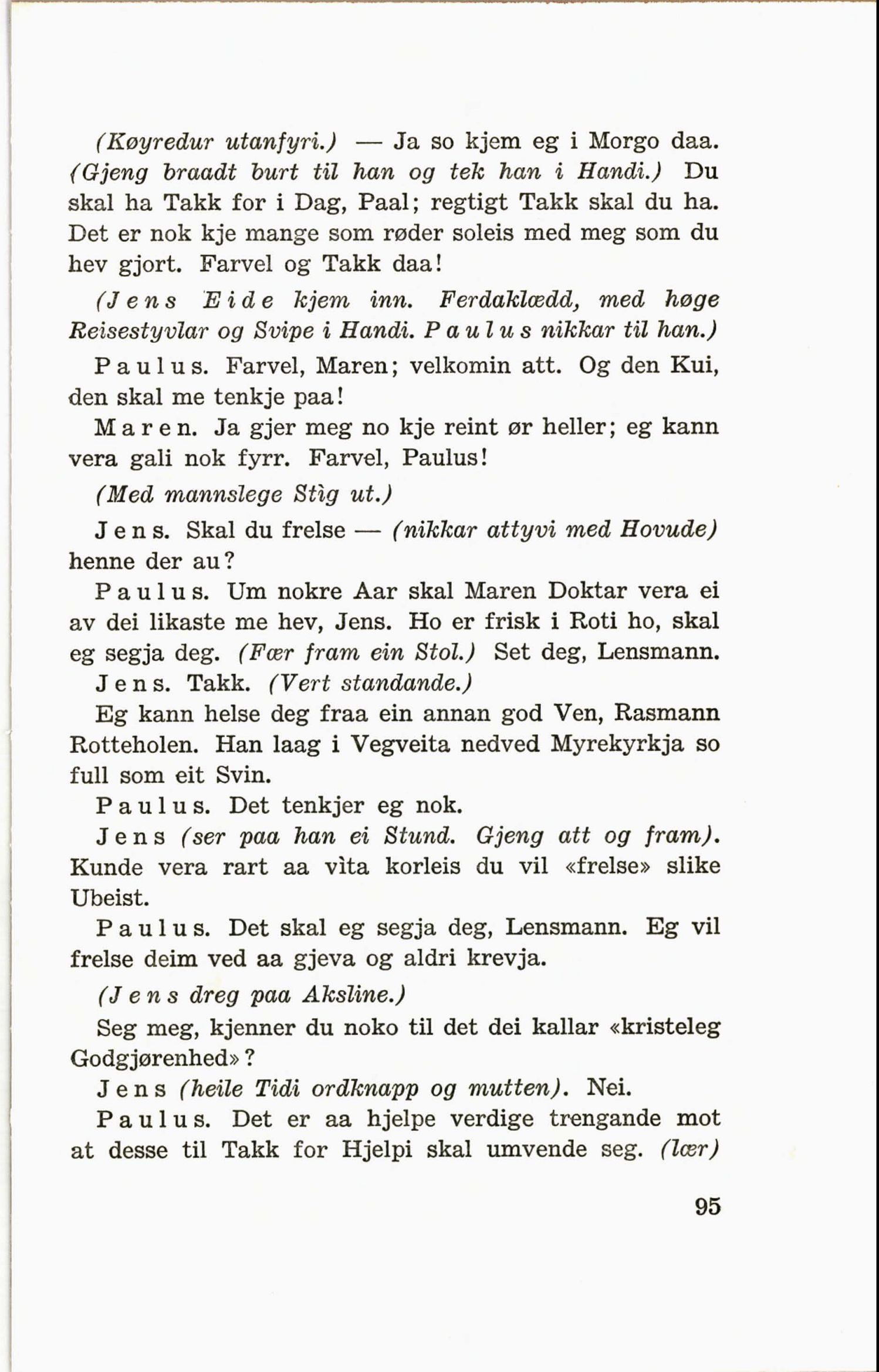 (Køyredur utanfyri.) — Ja so kjem eg i Morgo daa. (Gjeng braadt burt til han og tek han i Handi.) Du skal ha Takk for i Dag, Paal; regtigt Takk skal du ha. Det er nok kje mange som røder soleis med meg som du hev gjort. Farvel og Takk daa!

(Jens Eide kjem inn. Ferdaklædd, med høge Reisestyvlar og Svipe i Handi. Paulus nikkar til han.)

Paulus. Farvel, Maren; velkomin att. Og den Kui, den skal me tenkje paa!

Maren. Ja gjer meg no kje reint ør heller; eg kann vera gali nok fyrr. Farvel, Paulus!

(Med mannslege Stìg ut.)

Jens. Skal du frelse — (nikkar attyvi med Hovude) henne der au?

Paulus. Um nokre Aar skal Maren Doktar vera ei av dei likaste me hev, Jens. Ho er frisk i Roti ho, skal eg segja deg. (Fær fram ein Stol.) Set deg, Lensmann.

Jens. Takk. (Vert standande.)

Eg kann helse deg fraa ein annan god Ven, Rasmann Rotteholen. Han laag i Vegveita nedved Myrekyrkja so full som eit Svin.

Paulus. Det tenkjer eg nok.

Jens (ser paa han ei Stund. Gjeng att og fram). Kunde vera rart aa vìta korleis du vil «frelse» slike Ubeist.

Paulus. Det skal eg segja deg, Lensmann. Eg vil frelse deim ved aa gjeva og aldri krevja.

(Jens dreg paa Aksline.)

Seg meg, kjenner du noko til det dei kallar «kristeleg Godgjørenhed»?

Jens (heile Tidi ordknapp og mutten). Nei.

Paulus. Det er aa hjelpe verdige trengande mot at desse til Takk for Hjelpi skal umvende seg. (lær)

95